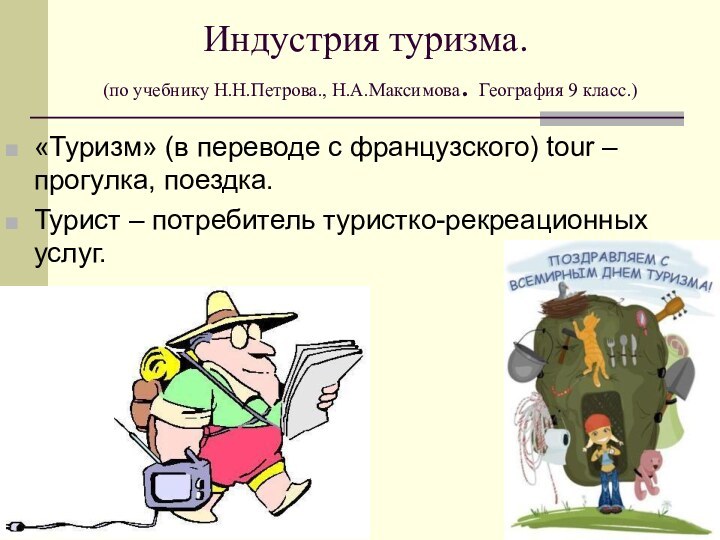 Индустрия туризма.

(по учебнику Н.Н.Петрова., Н.А.Максимова. География 9 класс.)

«Туризм» (в переводе с французского) tour – прогулка, поездка.

Турист – потребитель туристко-рекреационных услуг.

ПОЗДРАВЛЯЕМ С ВСЕМИРНЫМ ДНЕМ ТУРИЗМА!